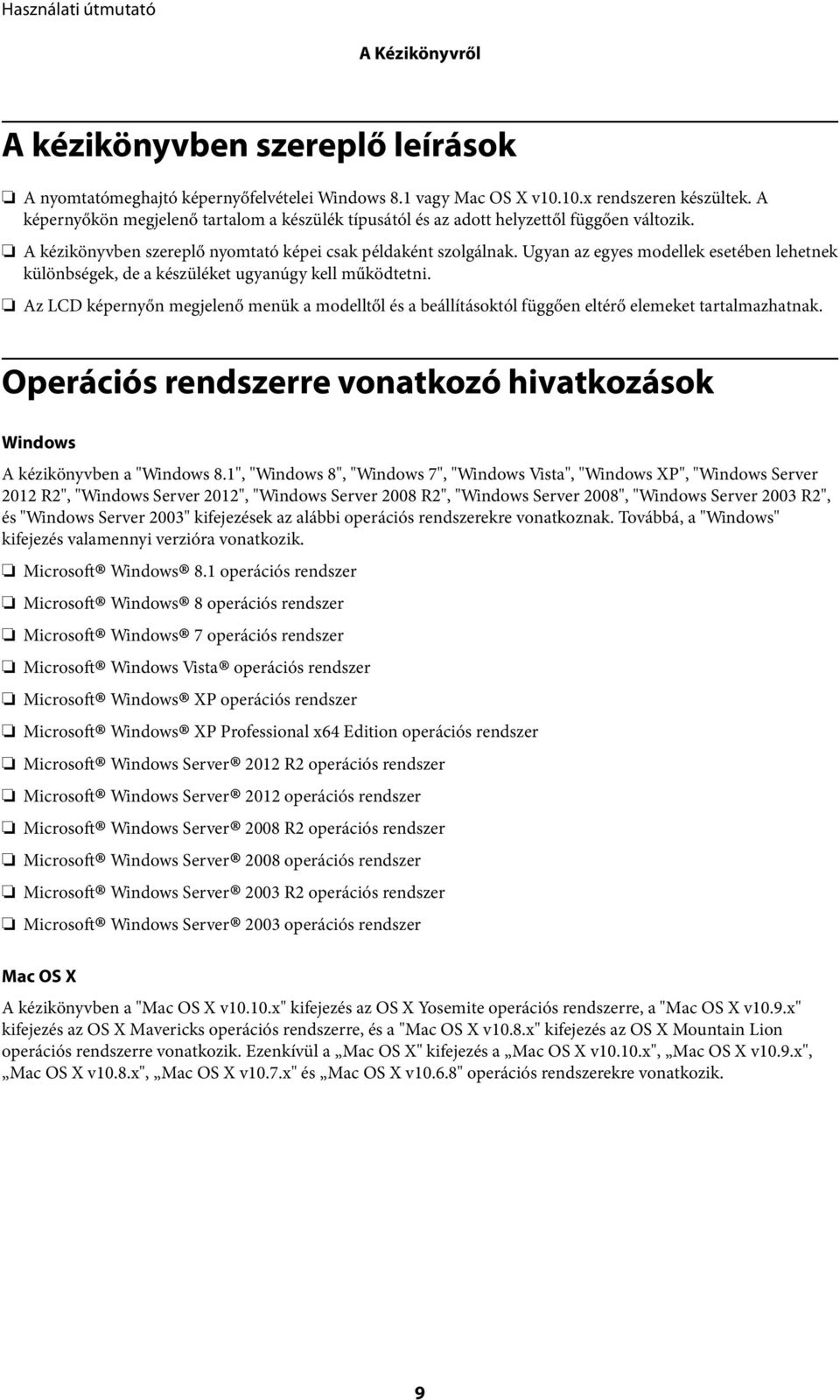 Használati útmutató

A Kézikönyvről

A kézikönyvben szereplő leírások

❏ A nyomtatómeghajtó képernyőfelvételei Windows 8.1 vagy Mac OS X v10.10.x rendszeren készültek. A képernyőkön megjelenő tartalom a készülék típusától és az adott helyzettől függően változik.

❏ A kézikönyvben szereplő nyomtató képei csak példaként szolgálnak. Ugyan az egyes modellek esetében lehetnek különbségek, de a készüléket ugyanúgy kell működtetni.

❏ Az LCD képernyőn megjelenő menük a modelltől és a beállításoktól függően eltérő elemeket tartalmazhatnak.

Operációs rendszerre vonatkozó hivatkozások

Windows

A kézikönyvben a "Windows 8.1", "Windows 8", "Windows 7", "Windows Vista", "Windows XP", "Windows Server 2012 R2", "Windows Server 2012", "Windows Server 2008 R2", "Windows Server 2008", "Windows Server 2003 R2", és "Windows Server 2003" kifejezések az alábbi operációs rendszerekre vonatkoznak. Továbbá, a "Windows" kifejezés valamennyi verzióra vonatkozik.

❏ Microsoft® Windows® 8.1 operációs rendszer

❏ Microsoft® Windows® 8 operációs rendszer

❏ Microsoft® Windows® 7 operációs rendszer

❏ Microsoft® Windows Vista® operációs rendszer

❏ Microsoft® Windows® XP operációs rendszer

❏ Microsoft® Windows® XP Professional x64 Edition operációs rendszer

❏ Microsoft® Windows Server® 2012 R2 operációs rendszer

❏ Microsoft® Windows Server® 2012 operációs rendszer

❏ Microsoft® Windows Server® 2008 R2 operációs rendszer

❏ Microsoft® Windows Server® 2008 operációs rendszer

❏ Microsoft® Windows Server® 2003 R2 operációs rendszer

❏ Microsoft® Windows Server® 2003 operációs rendszer

Mac OS X

A kézikönyvben a "Mac OS X v10.10.x" kifejezés az OS X Yosemite operációs rendszerre, a "Mac OS X v10.9.x" kifejezés az OS X Mavericks operációs rendszerre, és a "Mac OS X v10.8.x" kifejezés az OS X Mountain Lion operációs rendszerre vonatkozik. Ezenkívül a „Mac OS X" kifejezés a „Mac OS X v10.10.x", „Mac OS X v10.9.x", „Mac OS X v10.8.x", „Mac OS X v10.7.x" és „Mac OS X v10.6.8" operációs rendszerekre vonatkozik.

9